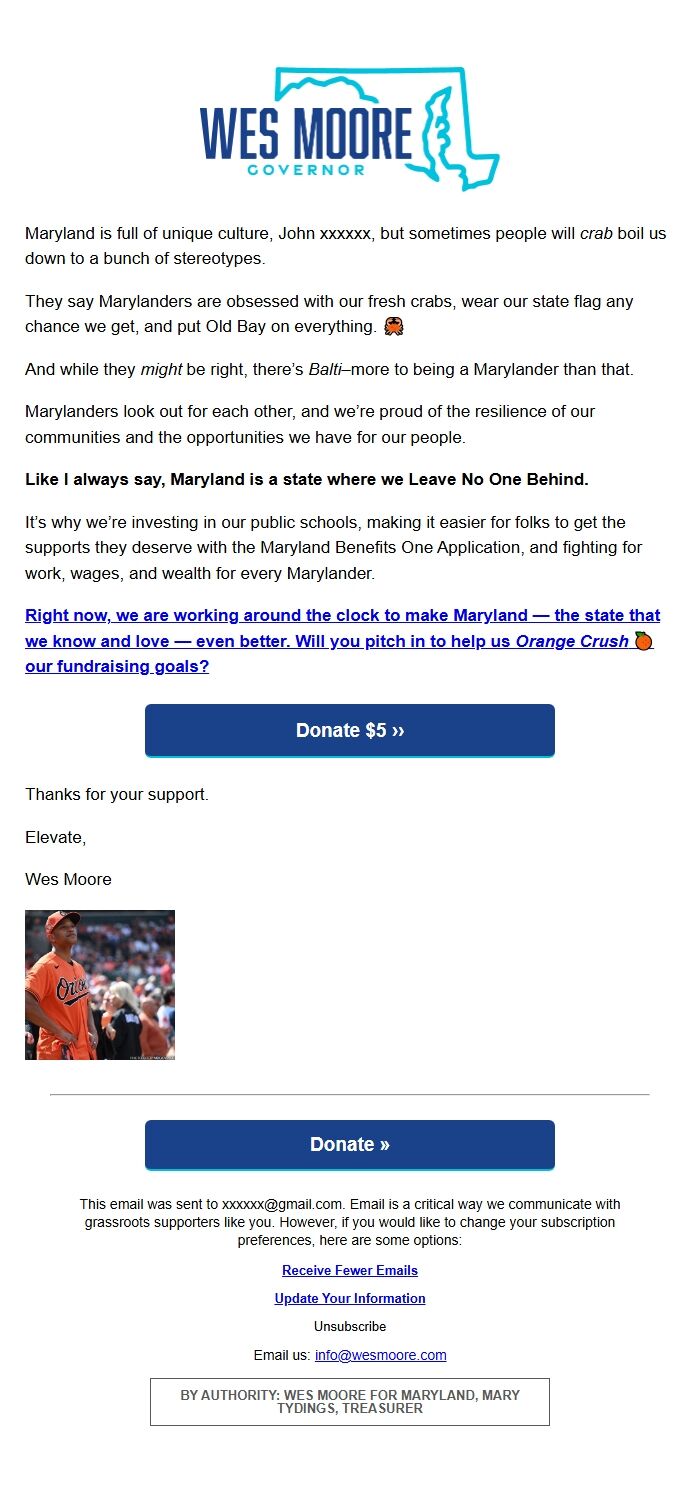 WES MOORE
GOVERNOR

Maryland is full of unique culture, John xxxxxx, but sometimes people will crab boil us down to a bunch of stereotypes.

They say Marylanders are obsessed with our fresh crabs, wear our state flag any chance we get, and put Old Bay on everything. 🦀

And while they might be right, there's Balti–more to being a Marylander than that.

Marylanders look out for each other, and we're proud of the resilience of our communities and the opportunities we have for our people.

Like I always say, Maryland is a state where we Leave No One Behind.

It's why we're investing in our public schools, making it easier for folks to get the supports they deserve with the Maryland Benefits One Application, and fighting for work, wages, and wealth for every Marylander.

Right now, we are working around the clock to make Maryland — the state that we know and love — even better. Will you pitch in to help us Orange Crush 🍊 our fundraising goals?

Donate $5 ››

Thanks for your support.

Elevate,

Wes Moore

Orioles

Donate »

This email was sent to xxxxxx@gmail.com. Email is a critical way we communicate with grassroots supporters like you. However, if you would like to change your subscription preferences, here are some options:

Receive Fewer Emails

Update Your Information

Unsubscribe

Email us: info@wesmoore.com

BY AUTHORITY: WES MOORE FOR MARYLAND, MARY TYDINGS, TREASURER